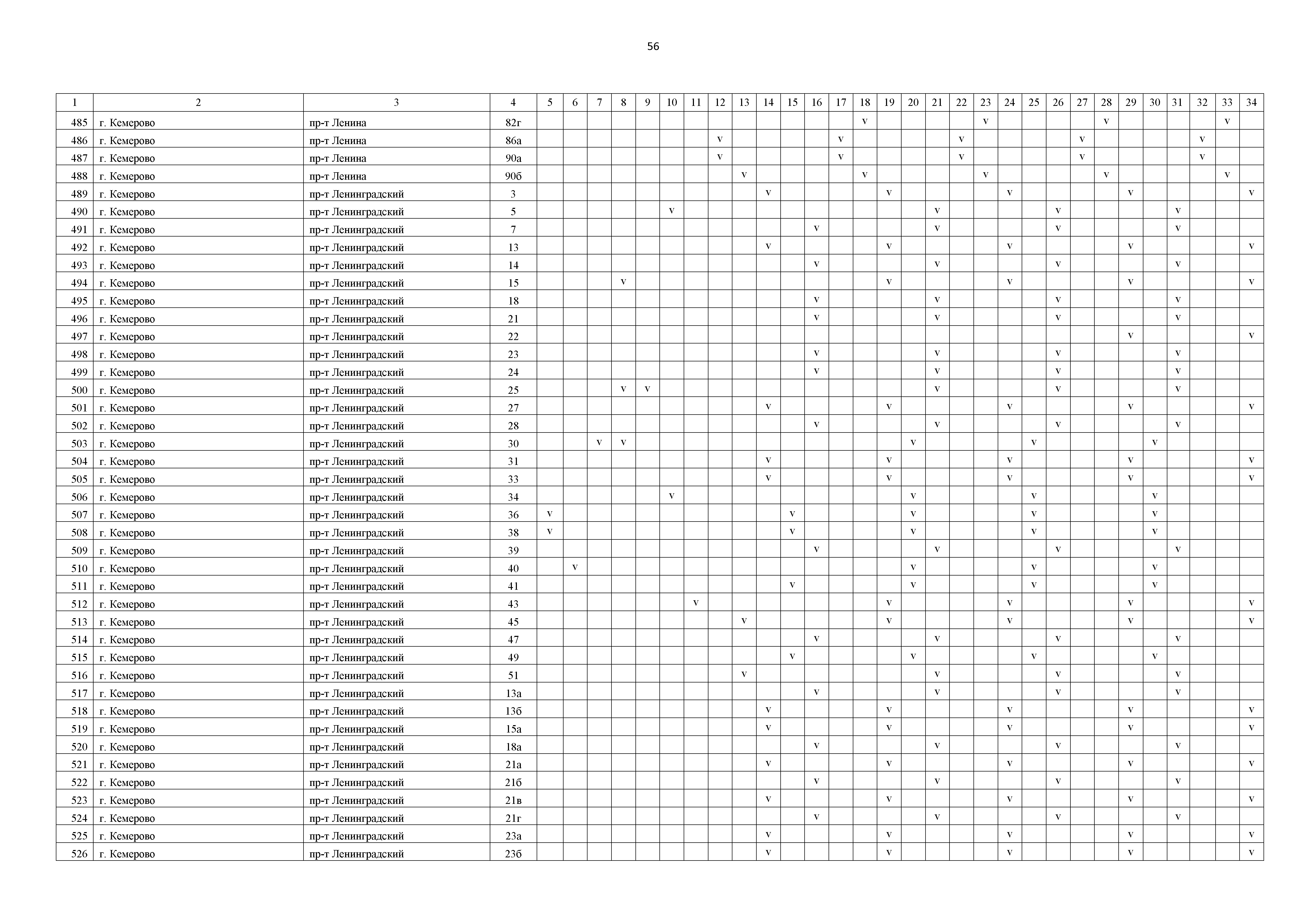 56

| 1 | 2 | 3 | 4 | 5 | 6 | 7 | 8 | 9 | 10 | 11 | 12 | 13 | 14 | 15 | 16 | 17 | 18 | 19 | 20 | 21 | 22 | 23 | 24 | 25 | 26 | 27 | 28 | 29 | 30 | 31 | 32 | 33 | 34 |
|---|---|---|---|---|---|---|---|---|---|---|---|---|---|---|---|---|---|---|---|---|---|---|---|---|---|---|---|---|---|---|---|---|---|
| 485 | г. Кемерово | пр-т Ленина | 82г | | | | | | | | | | | | | | v | | | | | v | | | | | v | | | | | v | |
| 486 | г. Кемерово | пр-т Ленина | 86а | | | | | | | | v | | | | | v | | | | | v | | | | | v | | | | | v | | |
| 487 | г. Кемерово | пр-т Ленина | 90а | | | | | | | | v | | | | | v | | | | | v | | | | | v | | | | | v | | |
| 488 | г. Кемерово | пр-т Ленина | 90б | | | | | | | | | v | | | | | v | | | | | v | | | | | v | | | | | v | |
| 489 | г. Кемерово | пр-т Ленинградский | 3 | | | | | | | | | | v | | | | | v | | | | | v | | | | | v | | | | | v |
| 490 | г. Кемерово | пр-т Ленинградский | 5 | | | | | | v | | | | | | | | | | | v | | | | | v | | | | | v | | | |
| 491 | г. Кемерово | пр-т Ленинградский | 7 | | | | | | | | | | | | v | | | | | v | | | | | v | | | | | v | | | |
| 492 | г. Кемерово | пр-т Ленинградский | 13 | | | | | | | | | | v | | | | | v | | | | | v | | | | | v | | | | | v |
| 493 | г. Кемерово | пр-т Ленинградский | 14 | | | | | | | | | | | | v | | | | | v | | | | | v | | | | | v | | | |
| 494 | г. Кемерово | пр-т Ленинградский | 15 | | | | v | | | | | | | | | | | v | | | | | v | | | | | v | | | | | v |
| 495 | г. Кемерово | пр-т Ленинградский | 18 | | | | | | | | | | | | v | | | | | v | | | | | v | | | | | v | | | |
| 496 | г. Кемерово | пр-т Ленинградский | 21 | | | | | | | | | | | | v | | | | | v | | | | | v | | | | | v | | | |
| 497 | г. Кемерово | пр-т Ленинградский | 22 | | | | | | | | | | | | | | | | | | | | | | | | | v | | | | | v |
| 498 | г. Кемерово | пр-т Ленинградский | 23 | | | | | | | | | | | | v | | | | | v | | | | | v | | | | | v | | | |
| 499 | г. Кемерово | пр-т Ленинградский | 24 | | | | | | | | | | | | v | | | | | v | | | | | v | | | | | v | | | |
| 500 | г. Кемерово | пр-т Ленинградский | 25 | | | | v | v | | | | | | | | | | | | v | | | | | v | | | | | v | | | |
| 501 | г. Кемерово | пр-т Ленинградский | 27 | | | | | | | | | | v | | | | | v | | | | | v | | | | | v | | | | | v |
| 502 | г. Кемерово | пр-т Ленинградский | 28 | | | | | | | | | | | | v | | | | | v | | | | | v | | | | | v | | | |
| 503 | г. Кемерово | пр-т Ленинградский | 30 | | | v | v | | | | | | | | | | | | v | | | | | v | | | | | v | | | | |
| 504 | г. Кемерово | пр-т Ленинградский | 31 | | | | | | | | | | v | | | | | v | | | | | v | | | | | v | | | | | v |
| 505 | г. Кемерово | пр-т Ленинградский | 33 | | | | | | | | | | v | | | | | v | | | | | v | | | | | v | | | | | v |
| 506 | г. Кемерово | пр-т Ленинградский | 34 | | | | | | v | | | | | | | | | | v | | | | | v | | | | | v | | | | |
| 507 | г. Кемерово | пр-т Ленинградский | 36 | v | | | | | | | | | | v | | | | | v | | | | | v | | | | | v | | | | |
| 508 | г. Кемерово | пр-т Ленинградский | 38 | v | | | | | | | | | | v | | | | | v | | | | | v | | | | | v | | | | |
| 509 | г. Кемерово | пр-т Ленинградский | 39 | | | | | | | | | | | | v | | | | | v | | | | | v | | | | | v | | | |
| 510 | г. Кемерово | пр-т Ленинградский | 40 | | v | | | | | | | | | | | | | | v | | | | | v | | | | | v | | | | |
| 511 | г. Кемерово | пр-т Ленинградский | 41 | | | | | | | | | | | v | | | | | v | | | | | v | | | | | v | | | | |
| 512 | г. Кемерово | пр-т Ленинградский | 43 | | | | | | | v | | | | | | | | v | | | | | v | | | | | v | | | | | v |
| 513 | г. Кемерово | пр-т Ленинградский | 45 | | | | | | | | | v | | | | | | v | | | | | v | | | | | v | | | | | v |
| 514 | г. Кемерово | пр-т Ленинградский | 47 | | | | | | | | | | | | v | | | | | v | | | | | v | | | | | v | | | |
| 515 | г. Кемерово | пр-т Ленинградский | 49 | | | | | | | | | | | v | | | | | v | | | | | v | | | | | v | | | | |
| 516 | г. Кемерово | пр-т Ленинградский | 51 | | | | | | | | | v | | | | | | | | v | | | | | v | | | | | v | | | |
| 517 | г. Кемерово | пр-т Ленинградский | 13а | | | | | | | | | | | | v | | | | | v | | | | | v | | | | | v | | | |
| 518 | г. Кемерово | пр-т Ленинградский | 13б | | | | | | | | | | v | | | | | v | | | | | v | | | | | v | | | | | v |
| 519 | г. Кемерово | пр-т Ленинградский | 15а | | | | | | | | | | v | | | | | v | | | | | v | | | | | v | | | | | v |
| 520 | г. Кемерово | пр-т Ленинградский | 18а | | | | | | | | | | | | v | | | | | v | | | | | v | | | | | v | | | |
| 521 | г. Кемерово | пр-т Ленинградский | 21а | | | | | | | | | | v | | | | | v | | | | | v | | | | | v | | | | | v |
| 522 | г. Кемерово | пр-т Ленинградский | 21б | | | | | | | | | | | | v | | | | | v | | | | | v | | | | | v | | | |
| 523 | г. Кемерово | пр-т Ленинградский | 21в | | | | | | | | | | v | | | | | v | | | | | v | | | | | v | | | | | v |
| 524 | г. Кемерово | пр-т Ленинградский | 21г | | | | | | | | | | | | v | | | | | v | | | | | v | | | | | v | | | |
| 525 | г. Кемерово | пр-т Ленинградский | 23а | | | | | | | | | | v | | | | | v | | | | | v | | | | | v | | | | | v |
| 526 | г. Кемерово | пр-т Ленинградский | 23б | | | | | | | | | | v | | | | | v | | | | | v | | | | | v | | | | | v |